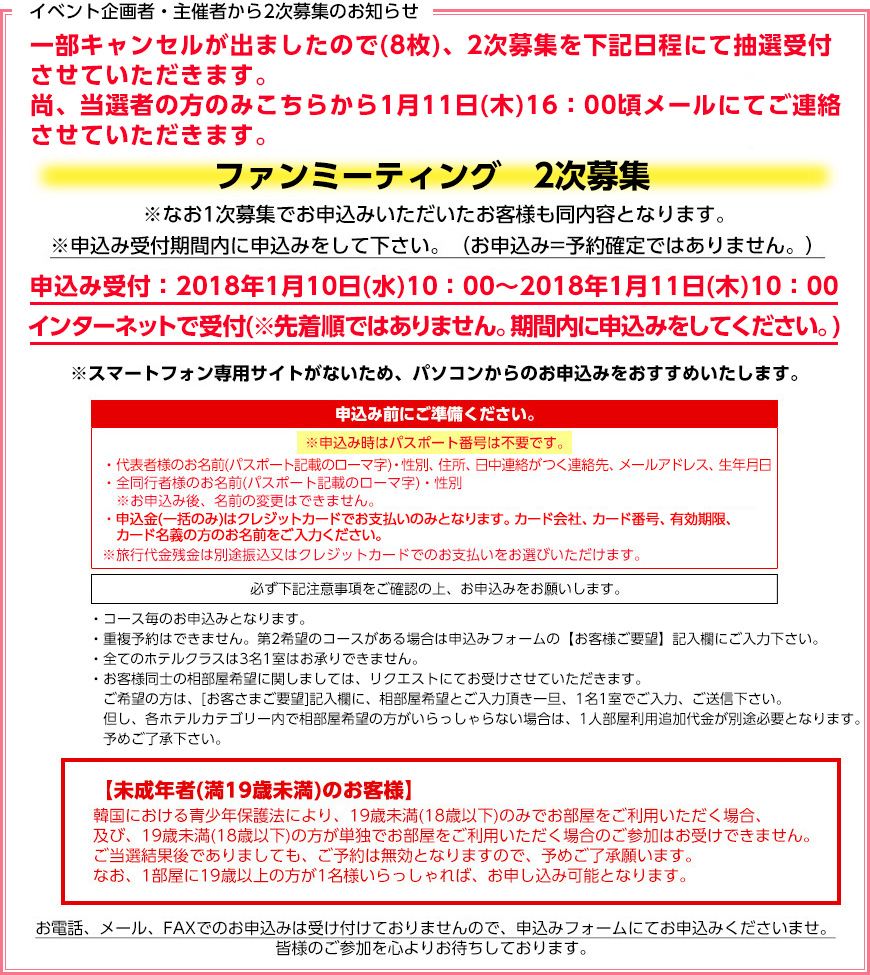 イベント企画者・主催者から2次募集のお知らせ

一部キャンセルが出ましたので(8枚)、2次募集を下記日程にて抽選受付させていただきます。
尚、当選者の方のみこちらから1月11日(木)16：00頃メールにてご連絡させていただきます。

ファンミーティング　2次募集

※なお1次募集でお申込みいただいたお客様も同内容となります。
※申込み受付期間内に申込みをして下さい。（お申込み＝予約確定ではありません。）

申込み受付：2018年1月10日(水)10：00～2018年1月11日(木)10：00
インターネットで受付(※先着順ではありません。期間内に申込みをしてください。)

※スマートフォン専用サイトがないため、パソコンからのお申込みをおすすめいたします。

申込み前にご準備ください。

※申込み時はパスポート番号は不要です。
・代表者様のお名前(パスポート記載のローマ字)・性別、住所、日中連絡がつく連絡先、メールアドレス、生年月日
・全同行者様のお名前(パスポート記載のローマ字)・性別
※お申込み後、名前の変更はできません。
・申込金(一括のみ)はクレジットカードでお支払いのみとなります。カード会社、カード番号、有効期限、カード名義の方のお名前をご入力ください。
※旅行代金残金は別途振込又はクレジットカードでのお支払いをお選びいただけます。

必ず下記注意事項をご確認の上、お申込みをお願いします。

・コース毎のお申込みとなります。
・重複予約はできません。第2希望のコースがある場合は申込みフォームの【お客様ご要望】記入欄にご入力下さい。
・全てのホテルクラスは3名1室はお承りできません。
・お客様同士の相部屋希望に関しましては、リクエストにてお受けさせていただきます。
ご希望の方は、[お客さまご要望]記入欄に、相部屋希望とご入力頂き一旦、1名1室でご入力、ご送信下さい。
但し、各ホテルカテゴリー内で相部屋希望の方がいらっしゃらない場合は、1人部屋利用追加代金が別途必要となります。
予めご了承下さい。

【未成年者(満19歳未満)のお客様】
韓国における青少年保護法により、19歳未満(18歳以下)のみでお部屋をご利用いただく場合、
及び、19歳未満(18歳以下)の方が単独でお部屋をご利用いただく場合のご参加はお受けできません。
ご当選結果後でありましても、ご予約は無効となりますので、予めご了承願います。
なお、1部屋に19歳以上の方が1名様いらっしゃれば、お申し込み可能となります。

お電話、メール、FAXでのお申込みは受け付けておりませんので、申込みフォームにてお申込みくださいませ。
皆様のご参加を心よりお待ちしております。